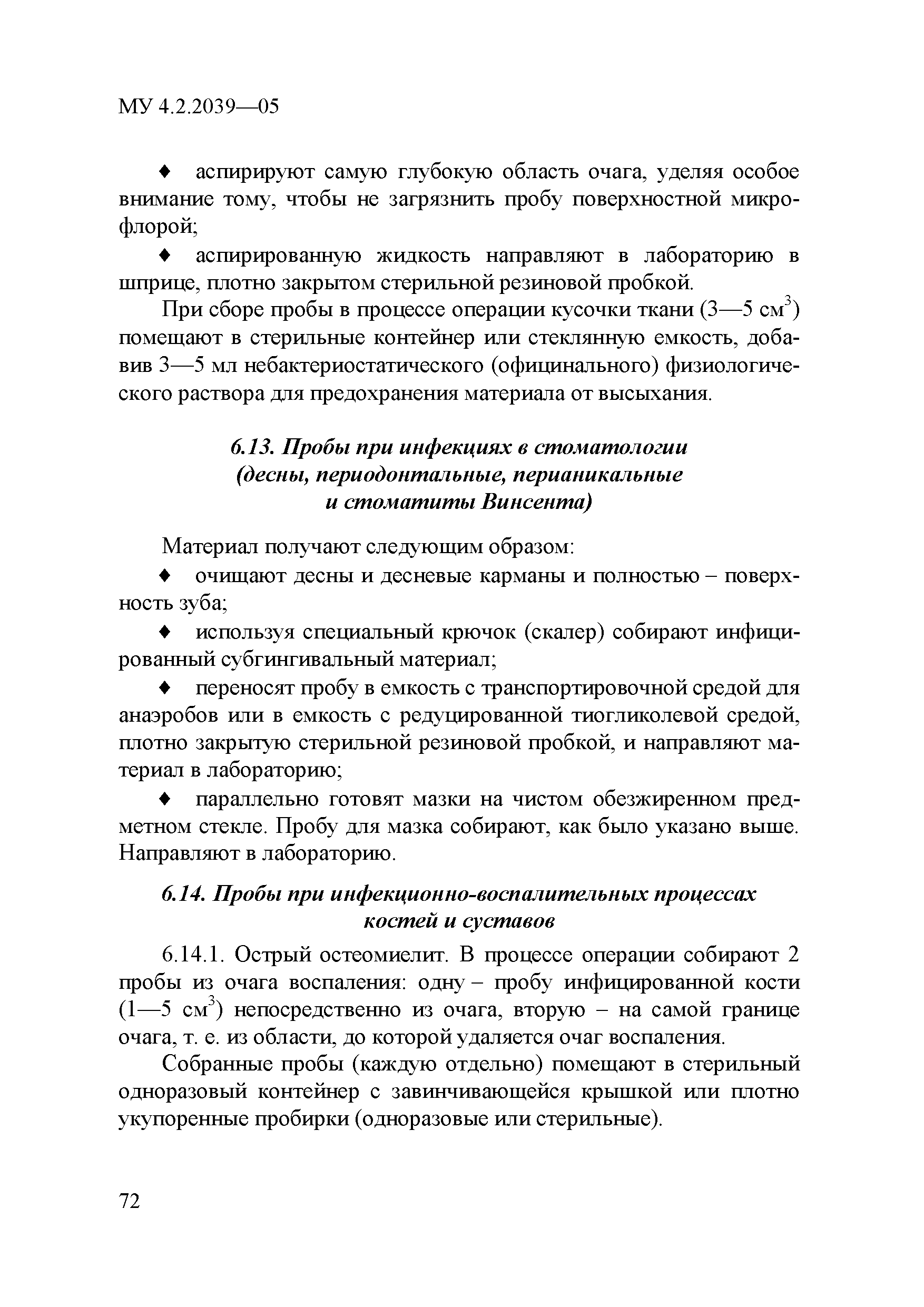 МУ 4.2.2039—05

♦ аспирируют самую глубокую область очага, уделяя особое внимание тому, чтобы не загрязнить пробу поверхностной микрофлорой;

♦ аспирированную жидкость направляют в лабораторию в шприце, плотно закрытом стерильной резиновой пробкой.

При сборе пробы в процессе операции кусочки ткани (3—5 см$^3$) помещают в стерильные контейнер или стеклянную емкость, добавив 3—5 мл небактериостатического (официнального) физиологического раствора для предохранения материала от высыхания.

6.13. Пробы при инфекциях в стоматологии (десны, периодонтальные, перианикальные и стоматиты Винсента)

Материал получают следующим образом:

♦ очищают десны и десневые карманы и полностью – поверхность зуба;

♦ используя специальный крючок (скалер) собирают инфицированный субгингивальный материал;

♦ переносят пробу в емкость с транспортировочной средой для анаэробов или в емкость с редуцированной тиогликолевой средой, плотно закрытую стерильной резиновой пробкой, и направляют материал в лабораторию;

♦ параллельно готовят мазки на чистом обезжиренном предметном стекле. Пробу для мазка собирают, как было указано выше. Направляют в лабораторию.

6.14. Пробы при инфекционно-воспалительных процессах костей и суставов

6.14.1. Острый остеомиелит. В процессе операции собирают 2 пробы из очага воспаления: одну – пробу инфицированной кости (1—5 см$^3$) непосредственно из очага, вторую – на самой границе очага, т. е. из области, до которой удаляется очаг воспаления.

Собранные пробы (каждую отдельно) помещают в стерильный одноразовый контейнер с завинчивающейся крышкой или плотно укупоренные пробирки (одноразовые или стерильные).

72